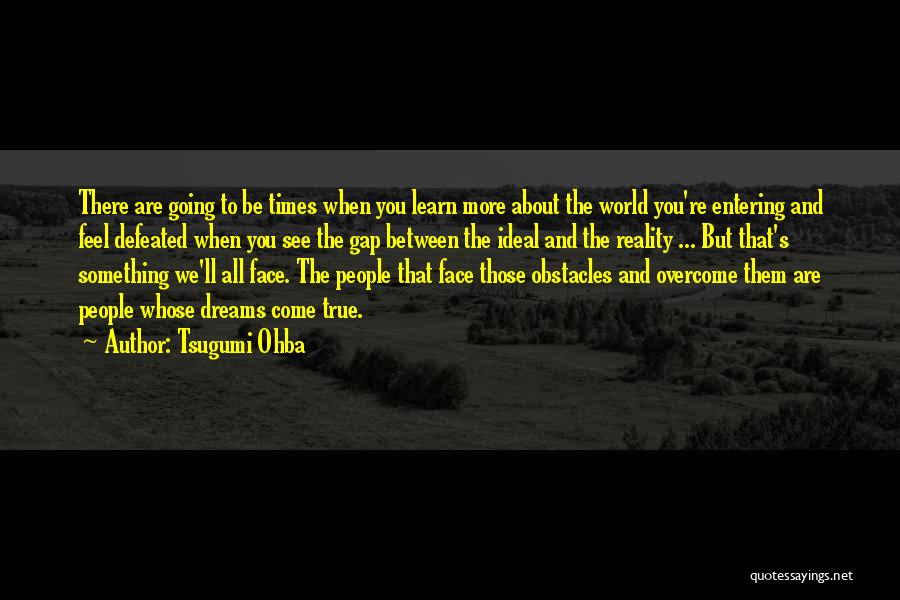 There are going to be times when you learn more about the world you're entering and feel defeated when you see the gap between the ideal and the reality ... But that's something we'll all face. The people that face those obstacles and overcome them are people whose dreams come true.

Author: Tsugumi Ohba

quotessayings.net